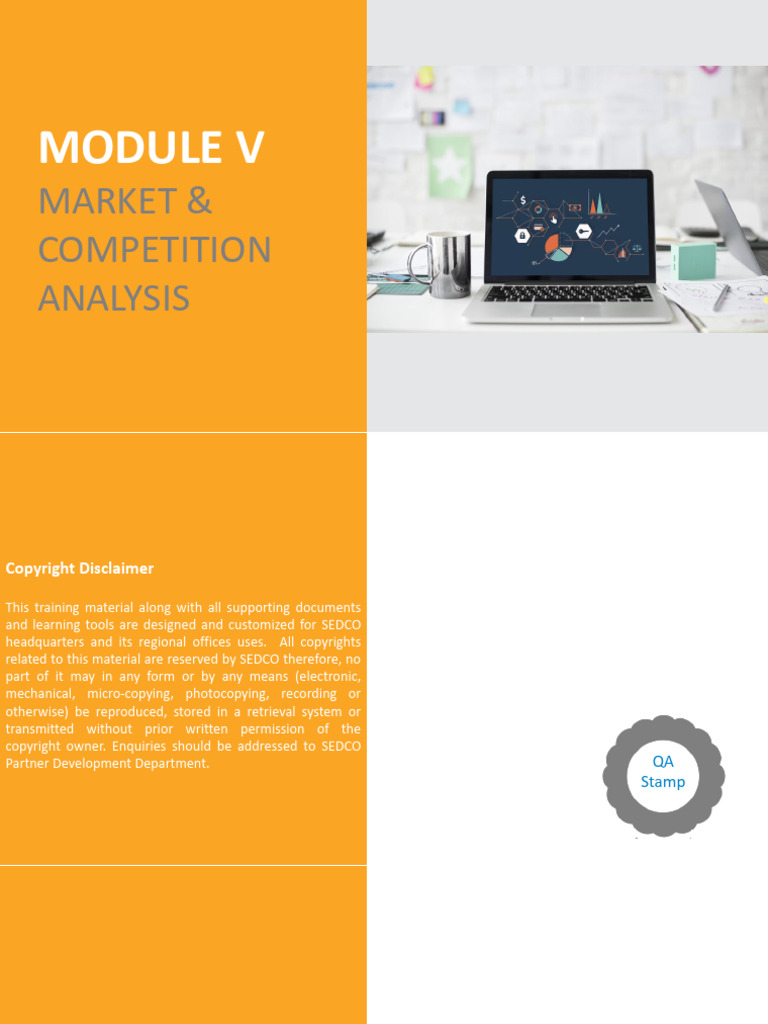 MODULE V

MARKET & COMPETITION ANALYSIS

Copyright Disclaimer

This training material along with all supporting documents and learning tools are designed and customized for SEDCO headquarters and its regional offices uses. All copyrights related to this material are reserved by SEDCO therefore, no part of it may in any form or by any means (electronic, mechanical, micro-copying, photocopying, recording or otherwise) be reproduced, stored in a retrieval system or transmitted without prior written permission of the copyright owner. Enquiries should be addressed to SEDCO Partner Development Department.

QA Stamp